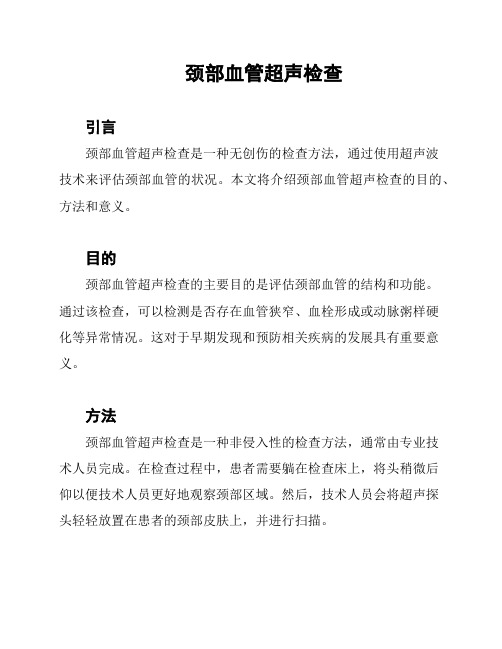 颈部血管超声检查

引言

颈部血管超声检查是一种无创伤的检查方法，通过使用超声波技术来评估颈部血管的状况。本文将介绍颈部血管超声检查的目的、方法和意义。

目的

颈部血管超声检查的主要目的是评估颈部血管的结构和功能。通过该检查，可以检测是否存在血管狭窄、血栓形成或动脉粥样硬化等异常情况。这对于早期发现和预防相关疾病的发展具有重要意义。

方法

颈部血管超声检查是一种非侵入性的检查方法，通常由专业技术人员完成。在检查过程中，患者需要躺在检查床上，将头稍微后仰以便技术人员更好地观察颈部区域。然后，技术人员会将超声探头轻轻放置在患者的颈部皮肤上，并进行扫描。